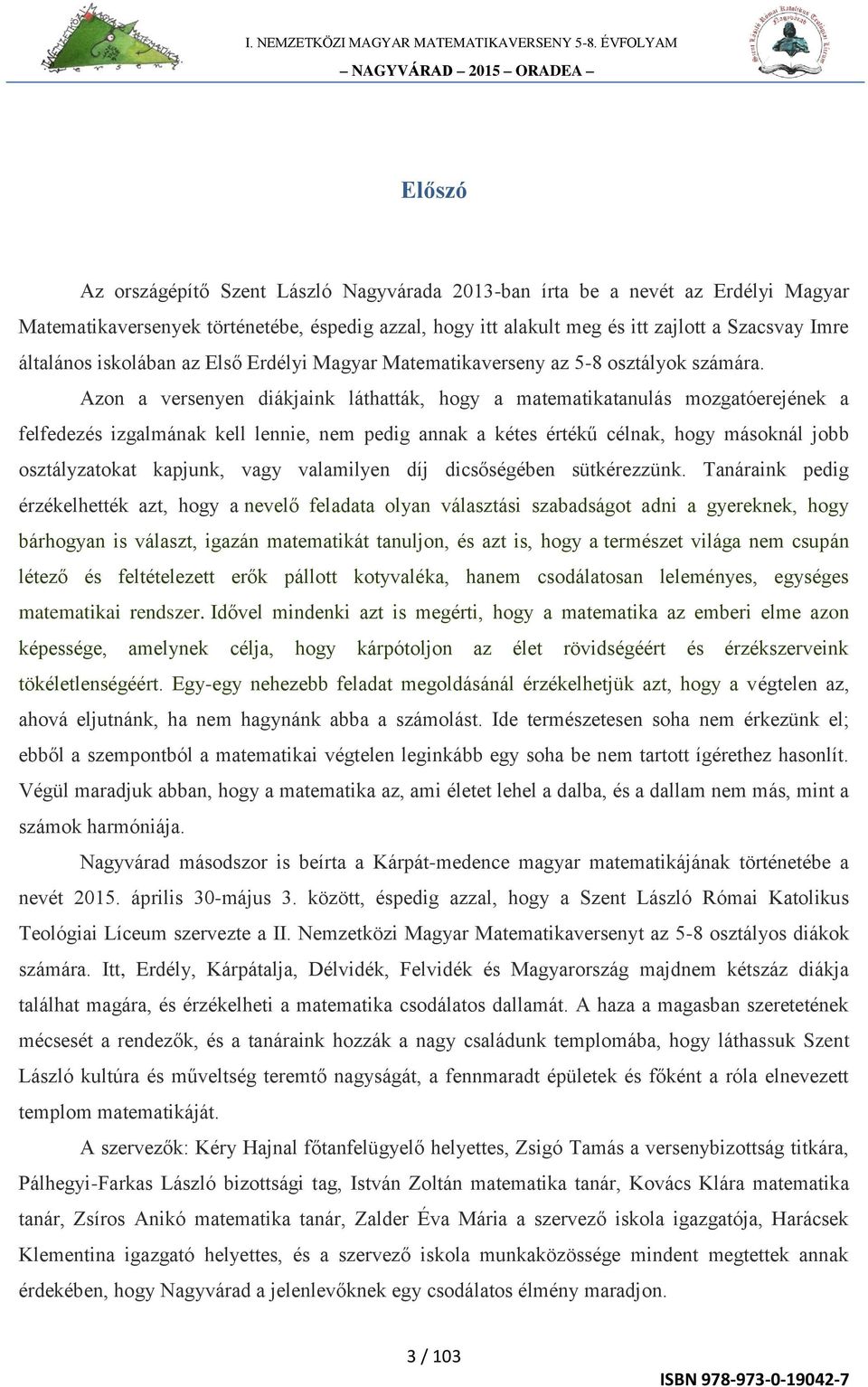 I. NEMZETKÖZI MAGYAR MATEMATIKAVERSENY 5-8. ÉVFOLYAM
– NAGYVÁRAD – 2015 – ORADEA –

Előszó

Az országépítő Szent László Nagyvárada 2013-ban írta be a nevét az Erdélyi Magyar Matematikaversenyek történetébe, éspedig azzal, hogy itt alakult meg és itt zajlott a Szacsvay Imre általános iskolában az Első Erdélyi Magyar Matematikaverseny az 5-8 osztályok számára.

Azon a versenyen diákjaink láthatták, hogy a matematikatanulás mozgatóerejének a felfedezés izgalmának kell lennie, nem pedig annak a kétes értékű célnak, hogy másoknál jobb osztályzatokat kapjunk, vagy valamilyen díj dicsőségében sütkérezzünk. Tanáraink pedig érzékelhették azt, hogy a nevelő feladata olyan választási szabadságot adni a gyereknek, hogy bárhogyan is választ, igazán matematikát tanuljon, és azt is, hogy a természet világa nem csupán létező és feltételezett erők pállott kotyvaléka, hanem csodálatosan leleményes, egységes matematikai rendszer. Idővel mindenki azt is megérti, hogy a matematika az emberi elme azon képessége, amelynek célja, hogy kárpótoljon az élet rövidségéért és érzékszerveink tökéletlenségéért. Egy-egy nehezebb feladat megoldásánál érzékelhetjük azt, hogy a végtelen az, ahová eljutnánk, ha nem hagynánk abba a számolást. Ide természetesen soha nem érkezünk el; ebből a szempontból a matematikai végtelen leginkább egy soha be nem tartott ígérethez hasonlít. Végül maradjuk abban, hogy a matematika az, ami életet lehel a dalba, és a dallam nem más, mint a számok harmóniája.

Nagyvárad másodszor is beírta a Kárpát-medence magyar matematikájának történetébe a nevét 2015. április 30-május 3. között, éspedig azzal, hogy a Szent László Római Katolikus Teológiai Líceum szervezte a II. Nemzetközi Magyar Matematikaversenyt az 5-8 osztályos diákok számára. Itt, Erdély, Kárpátalja, Délvidék, Felvidék és Magyarország majdnem kétszáz diákja találhat magára, és érzékelheti a matematika csodálatos dallamát. A haza a magasban szeretetének mécsesét a rendezők, és a tanáraink hozzák a nagy családunk templomába, hogy láthassuk Szent László kultúra és műveltség teremtő nagyságát, a fennmaradt épületek és főként a róla elnevezett templom matematikáját.

A szervezők: Kéry Hajnal főtanfelügyelő helyettes, Zsigó Tamás a versenybizottság titkára, Pálhegyi-Farkas László bizottsági tag, István Zoltán matematika tanár, Kovács Klára matematika tanár, Zsíros Anikó matematika tanár, Zalder Éva Mária a szervező iskola igazgatója, Harácsek Klementina igazgató helyettes, és a szervező iskola munkaközössége mindent megtettek annak érdekében, hogy Nagyvárad a jelenlevőknek egy csodálatos élmény maradjon.

3 / 103

ISBN 978-973-0-19042-7